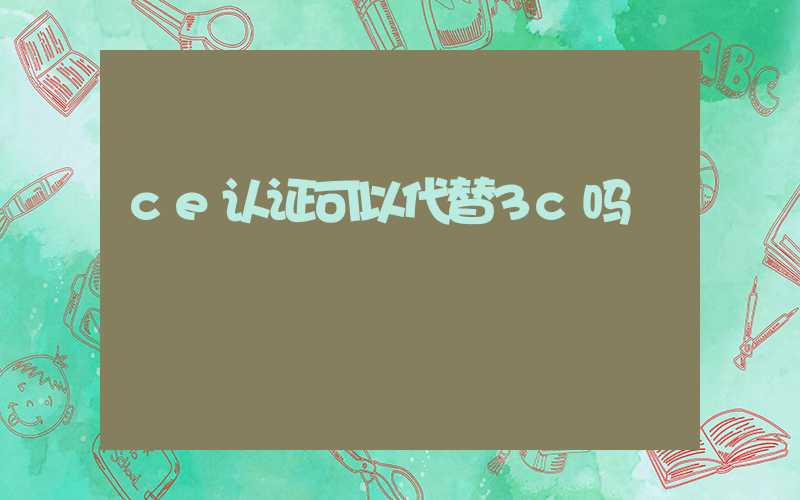 ce认证可以代替3c吗

ABC